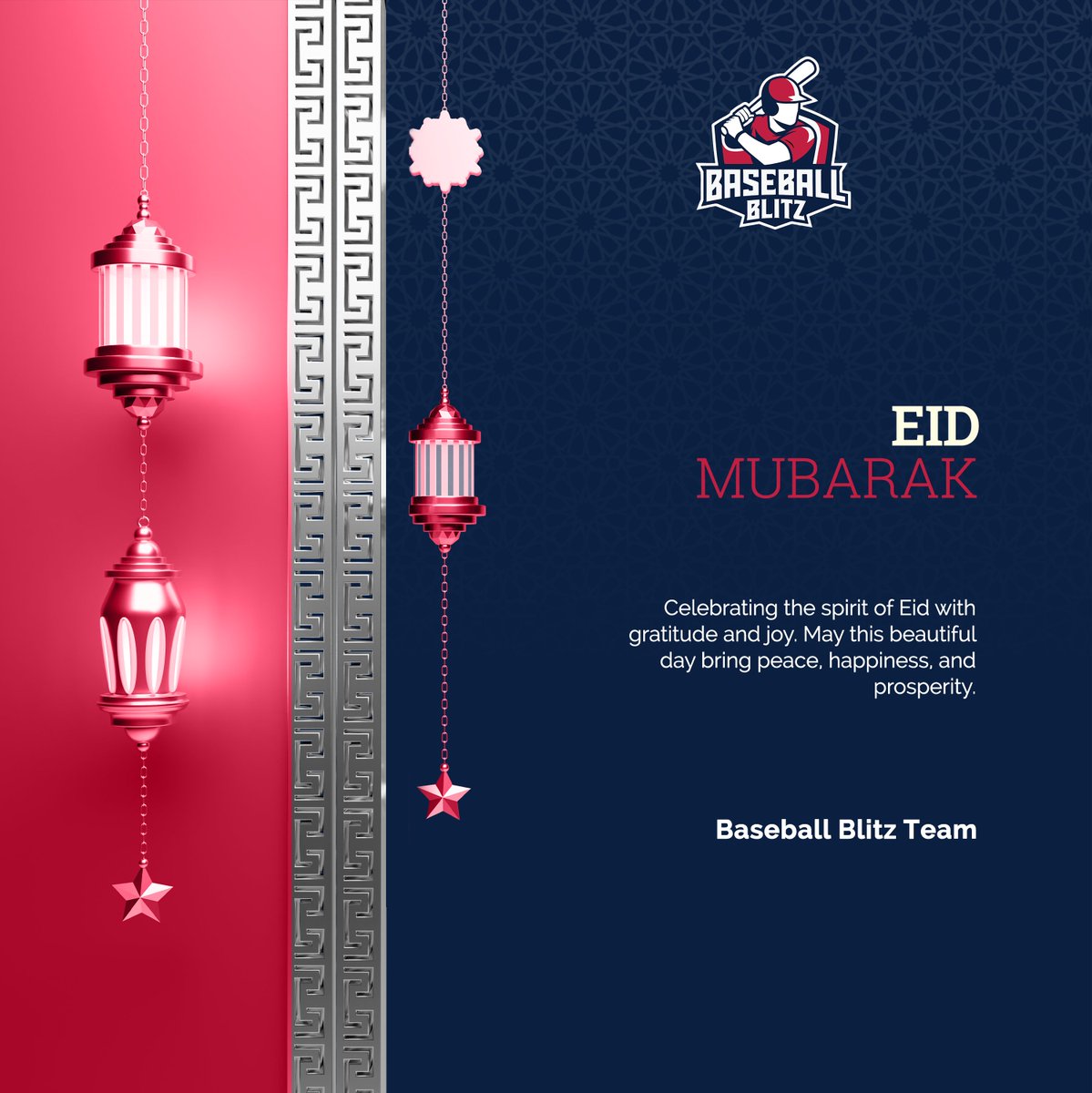 BASEBALL BLITZ

EID
MUBARAK

Celebrating the spirit of Eid with gratitude and joy. May this beautiful day bring peace, happiness, and prosperity.

Baseball Blitz Team